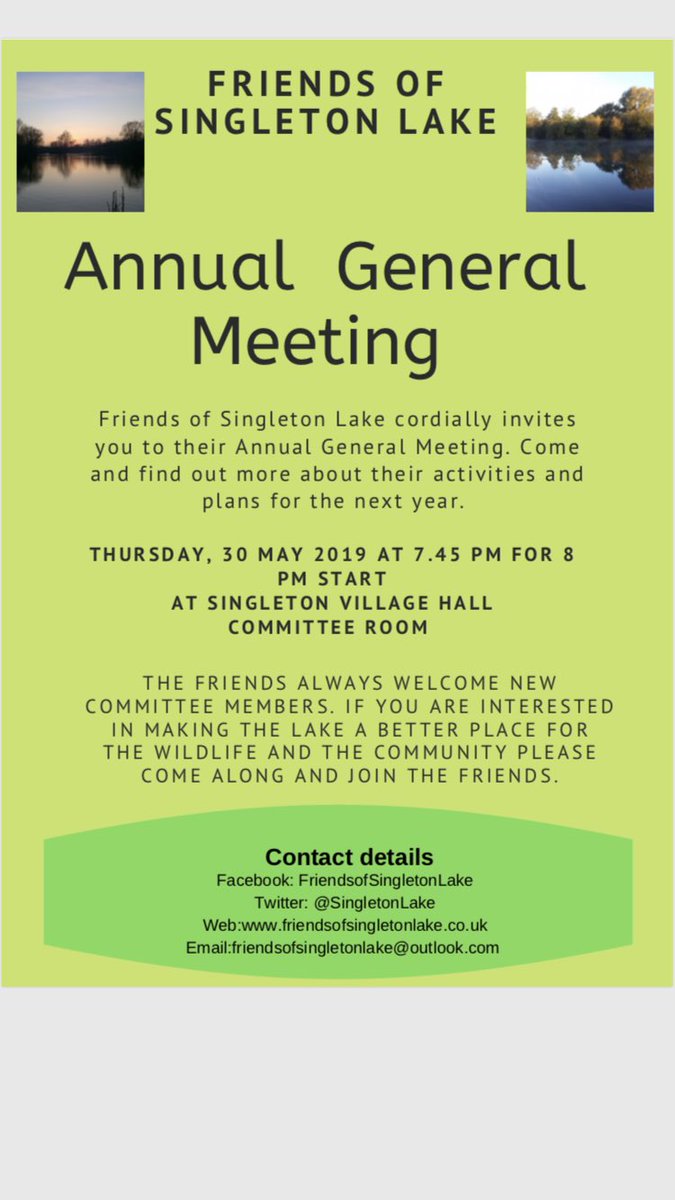 FRIENDS OF SINGLETON LAKE

Annual General Meeting

Friends of Singleton Lake cordially invites you to their Annual General Meeting. Come and find out more about their activities and plans for the next year.

THURSDAY, 30 MAY 2019 AT 7.45 PM FOR 8 PM START
AT SINGLETON VILLAGE HALL
COMMITTEE ROOM

THE FRIENDS ALWAYS WELCOME NEW COMMITTEE MEMBERS. IF YOU ARE INTERESTED IN MAKING THE LAKE A BETTER PLACE FOR THE WILDLIFE AND THE COMMUNITY PLEASE COME ALONG AND JOIN THE FRIENDS.

Contact details
Facebook: FriendsofSingletonLake
Twitter: @SingletonLake
Web:www.friendsofsingletonlake.co.uk
Email:friendsofsingletonlake@outlook.com